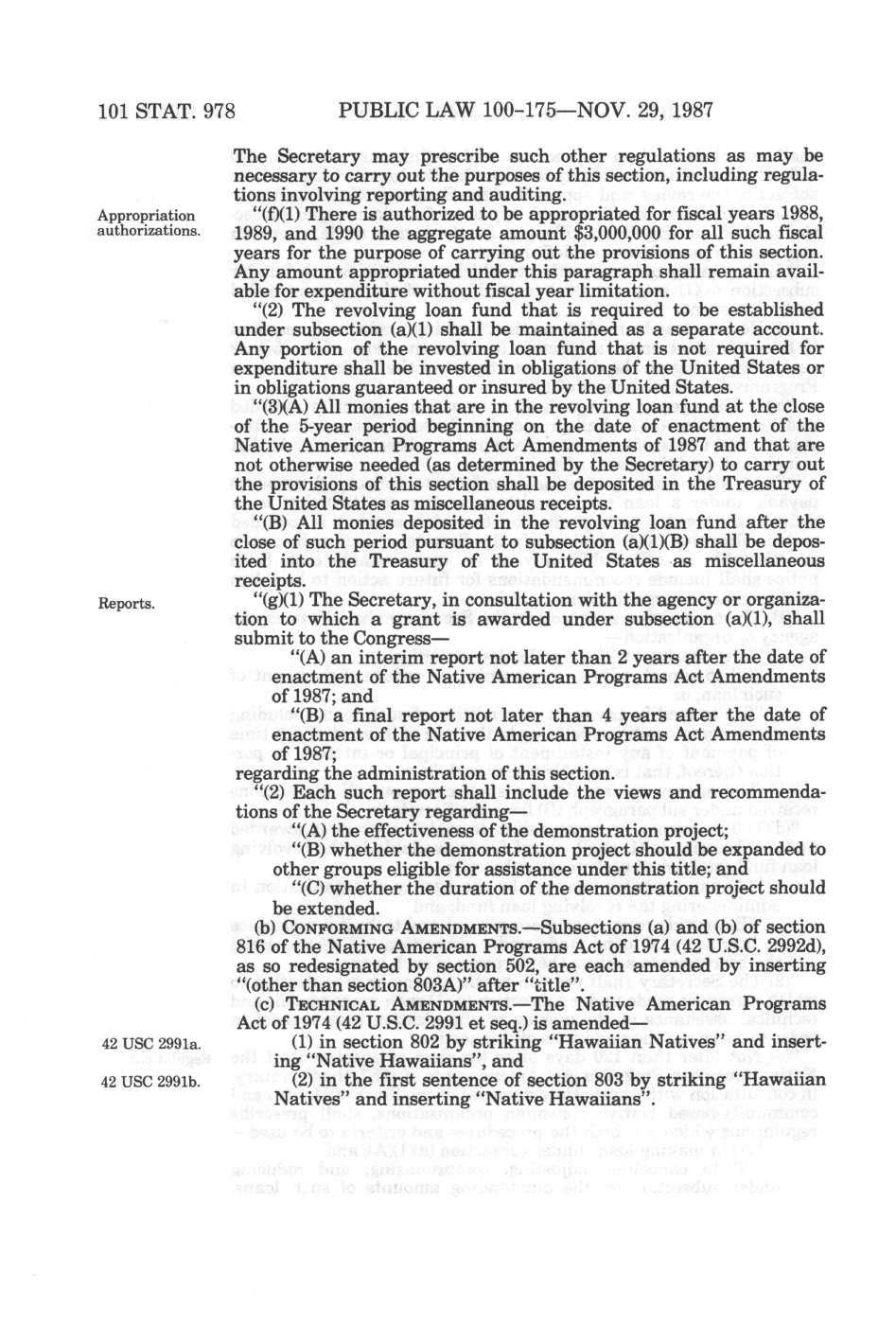 101 STAT. 978 PUBLIC LAW 100-175—NOV. 29, 1987

The Secretary may prescribe such other regulations as may be necessary to carry out the purposes of this section, including regulations involving reporting and auditing.

Appropriation authorizations.

"(f)(1) There is authorized to be appropriated for fiscal years 1988, 1989, and 1990 the aggregate amount $3,000,000 for all such fiscal years for the purpose of carrying out the provisions of this section. Any amount appropriated under this paragraph shall remain available for expenditure without fiscal year limitation.

"(2) The revolving loan fund that is required to be established under subsection (a)(1) shall be maintained as a separate account. Any portion of the revolving loan fund that is not required for expenditure shall be invested in obligations of the United States or in obligations guaranteed or insured by the United States.

"(3)(A) All monies that are in the revolving loan fund at the close of the 5-year period beginning on the date of enactment of the Native American Programs Act Amendments of 1987 and that are not otherwise needed (as determined by the Secretary) to carry out the provisions of this section shall be deposited in the Treasury of the United States as miscellaneous receipts.

"(B) All monies deposited in the revolving loan fund after the close of such period pursuant to subsection (a)(1)(B) shall be deposited into the Treasury of the United States as miscellaneous receipts.

Reports.

"(g)(1) The Secretary, in consultation with the agency or organization to which a grant is awarded under subsection (a)(1), shall submit to the Congress—

"(A) an interim report not later than 2 years after the date of enactment of the Native American Programs Act Amendments of 1987; and

"(B) a final report not later than 4 years after the date of enactment of the Native American Programs Act Amendments of 1987;

regarding the administration of this section.

"(2) Each such report shall include the views and recommendations of the Secretary regarding—

"(A) the effectiveness of the demonstration project;

"(B) whether the demonstration project should be expanded to other groups eligible for assistance under this title; and

"(C) whether the duration of the demonstration project should be extended.

(b) CONFORMING AMENDMENTS.—Subsections (a) and (b) of section 816 of the Native American Programs Act of 1974 (42 U.S.C. 2992d), as so redesignated by section 502, are each amended by inserting "(other than section 803A)" after "title".

(c) TECHNICAL AMENDMENTS.—The Native American Programs Act of 1974 (42 U.S.C. 2991 et seq.) is amended—

42 USC 2991a.

(1) in section 802 by striking "Hawaiian Natives" and inserting "Native Hawaiians", and

42 USC 2991b.

(2) in the first sentence of section 803 by striking "Hawaiian Natives" and inserting "Native Hawaiians".